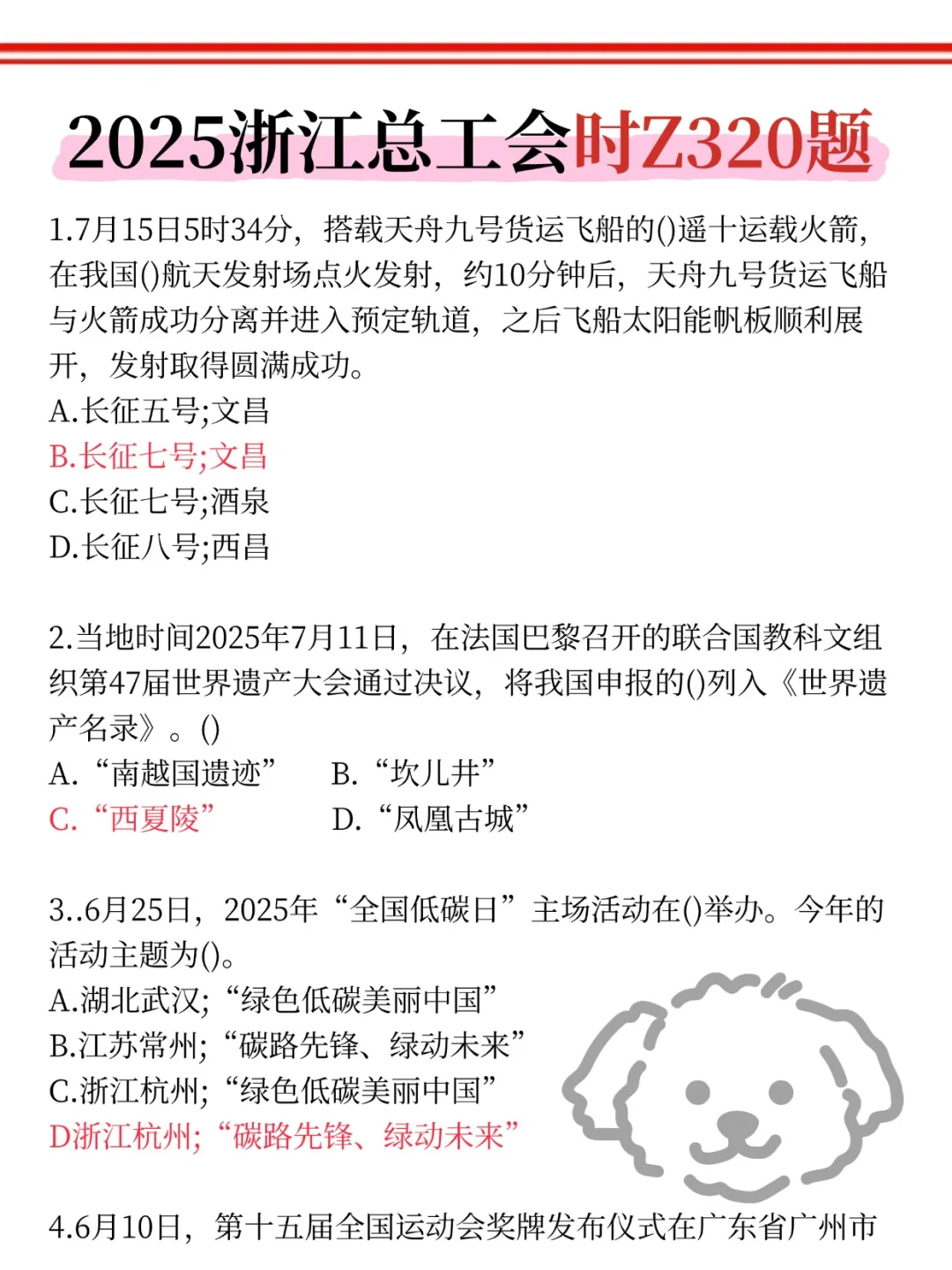 2025浙江总工会时Z320题

1.7月15日5时34分，搭载天舟九号货运飞船的()遥十运载火箭，在我国()航天发射场点火发射，约10分钟后，天舟九号货运飞船与火箭成功分离并进入预定轨道，之后飞船太阳能帆板顺利展开，发射取得圆满成功。
A.长征五号;文昌
B.长征七号;文昌
C.长征七号;酒泉
D.长征八号;西昌

2.当地时间2025年7月11日，在法国巴黎召开的联合国教科文组织第47届世界遗产大会通过决议，将我国申报的()列入《世界遗产名录》。()
A.“南越国遗迹”
B.“坎儿井”
C.“西夏陵”
D.“凤凰古城”

3..6月25日，2025年“全国低碳日”主场活动在()举办。今年的活动主题为()。
A.湖北武汉;“绿色低碳美丽中国”
B.江苏常州;“碳路先锋、绿动未来”
C.浙江杭州;“绿色低碳美丽中国”
D浙江杭州;“碳路先锋、绿动未来”

4.6月10日，第十五届全国运动会奖牌发布仪式在广东省广州市